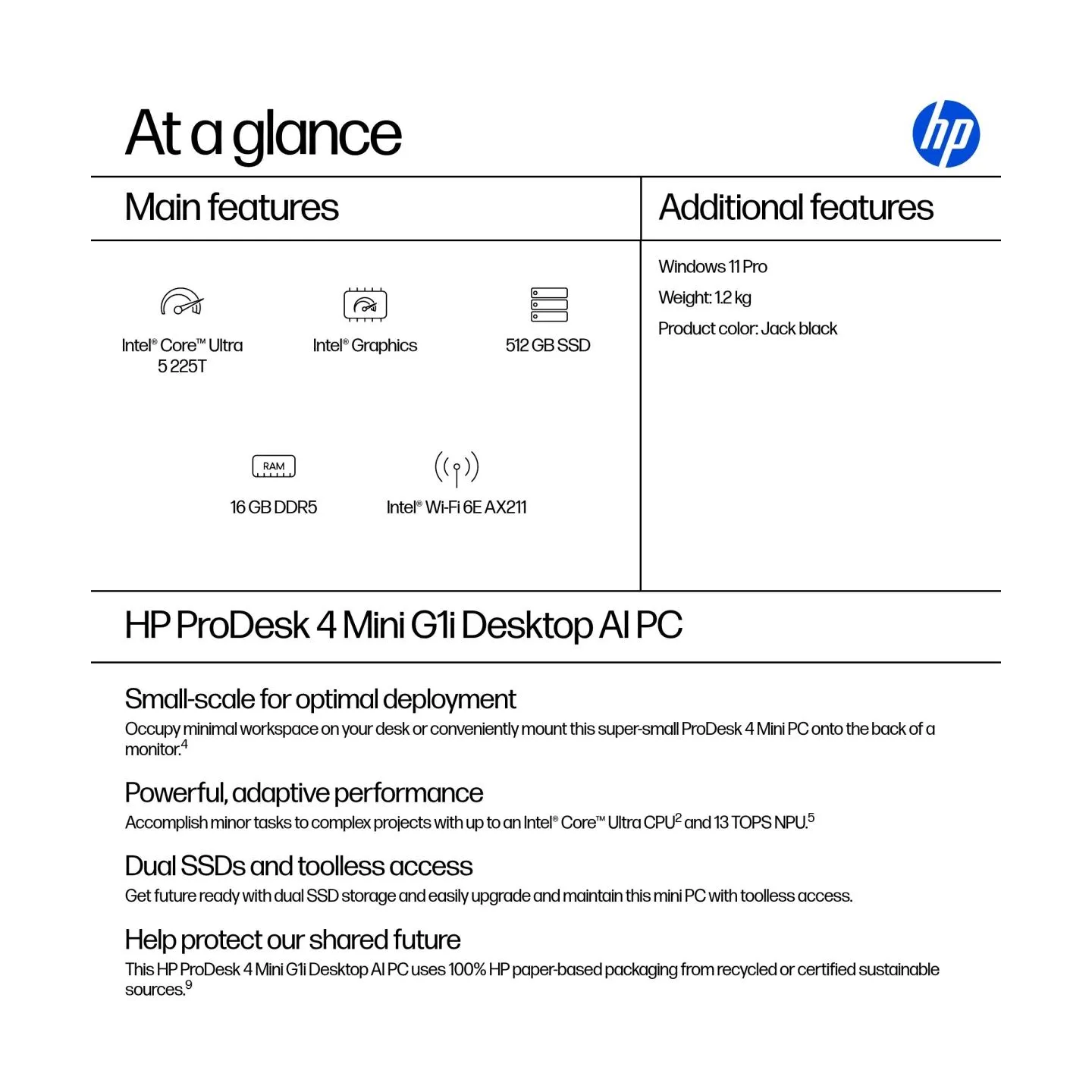 At a glance

hp

Main features

Intel® Core™ Ultra 5 225T

Intel® Graphics

512 GB SSD

RAM

16 GB DDR5

Intel® Wi-Fi 6E AX211

Additional features

Windows 11 Pro

Weight: 1.2 kg

Product color: Jack black

HP ProDesk 4 Mini G1i Desktop AI PC

Small-scale for optimal deployment

Occupy minimal workspace on your desk or conveniently mount this super-small ProDesk 4 Mini PC onto the back of a monitor.$^4$

Powerful, adaptive performance

Accomplish minor tasks to complex projects with up to an Intel® Core™ Ultra CPU$^2$ and 13 TOPS NPU.$^5$

Dual SSDs and toolless access

Get future ready with dual SSD storage and easily upgrade and maintain this mini PC with toolless access.

Help protect our shared future

This HP ProDesk 4 Mini G1i Desktop AI PC uses 100% HP paper-based packaging from recycled or certified sustainable sources.$^9$